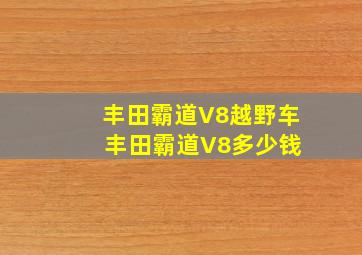 丰田霸道V8越野车
丰田霸道V8多少钱